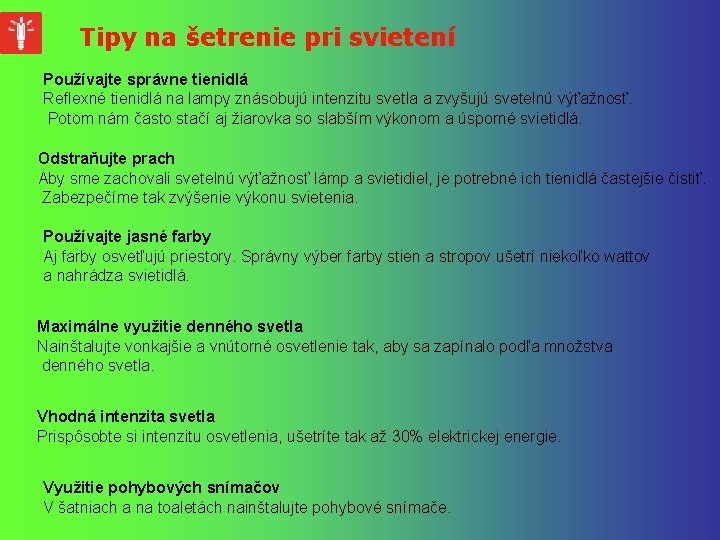 Tipy na šetrenie pri svietení

Používajte správne tienidlá
Reflexné tienidlá na lampy znásobujú intenzitu svetla a zvyšujú svetelnú výťažnosť. Potom nám často stačí aj žiarovka so slabším výkonom a úsporné svietidlá.

Odstraňujte prach
Aby sme zachovali svetelnú výťažnosť lámp a svietidiel, je potrebné ich tienidlá častejšie čistiť. Zabezpečíme tak zvýšenie výkonu svietenia.

Používajte jasné farby
Aj farby osvetľujú priestory. Správny výber farby stien a stropov ušetrí niekoľko wattov a nahrádza svietidlá.

Maximálne využitie denného svetla
Nainštalujte vonkajšie a vnútorné osvetlenie tak, aby sa zapínalo podľa množstva denného svetla.

Vhodná intenzita svetla
Prispôsobte si intenzitu osvetlenia, ušetríte tak až 30% elektrickej energie.

Využitie pohybových snímačov
V šatniach a na toaletách nainštalujte pohybové snímače.